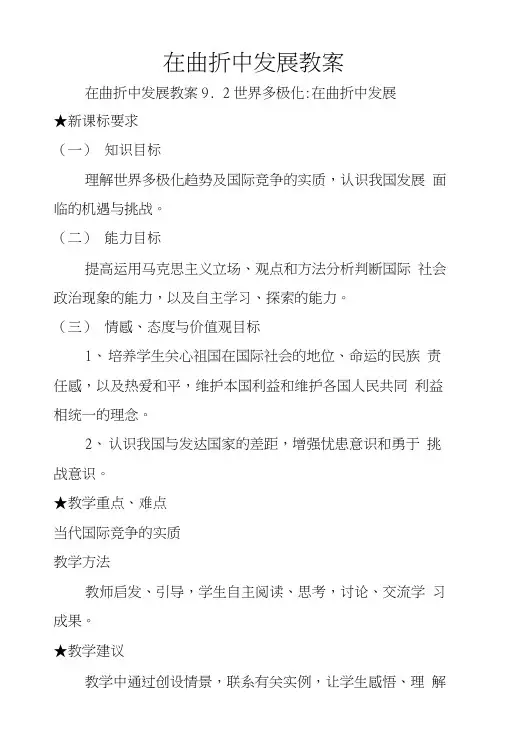 在曲折中发展教案

在曲折中发展教案 9．2 世界多极化:在曲折中发展

★新课标要求

（一） 知识目标

理解世界多极化趋势及国际竞争的实质，认识我国发展 面临的机遇与挑战。

（二） 能力目标

提高运用马克思主义立场、观点和方法分析判断国际 社会政治现象的能力，以及自主学习、探索的能力。

（三） 情感、态度与价值观目标

1、培养学生关心祖国在国际社会的地位、命运的民族 责任感，以及热爱和平，维护本国利益和维护各国人民共同 利益相统一的理念。

2、认识我国与发达国家的差距，增强忧患意识和勇于 挑战意识。

★教学重点、难点

当代国际竞争的实质

教学方法

教师启发、引导，学生自主阅读、思考，讨论、交流学 习成果。

★教学建议

教学中通过创设情景，联系有关实例，让学生感悟、理 解